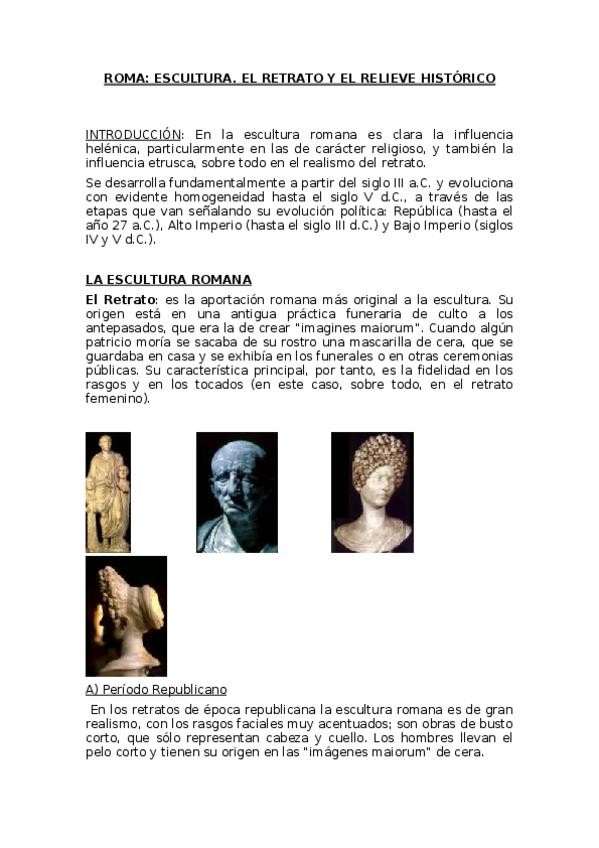 ROMA: ESCULTURA. EL RETRATO Y EL RELIEVE HISTÓRICO

INTRODUCCIÓN: En la escultura romana es clara la influencia helénica, particularmente en las de carácter religioso, y también la influencia etrusca, sobre todo en el realismo del retrato.

Se desarrolla fundamentalmente a partir del siglo III a.C. y evoluciona con evidente homogeneidad hasta el siglo V d.C., a través de las etapas que van señalando su evolución política: República (hasta el año 27 a.C.), Alto Imperio (hasta el siglo III d.C.) y Bajo Imperio (siglos IV y V d.C.).

LA ESCULTURA ROMANA

El Retrato: es la aportación romana más original a la escultura. Su origen está en una antigua práctica funeraria de culto a los antepasados, que era la de crear "imagines maiorum". Cuando algún patricio moría se sacaba de su rostro una mascarilla de cera, que se guardaba en casa y se exhibía en los funerales o en otras ceremonias públicas. Su característica principal, por tanto, es la fidelidad en los rasgos y en los tocados (en este caso, sobre todo, en el retrato femenino).

A) Período Republicano

En los retratos de época republicana la escultura romana es de gran realismo, con los rasgos faciales muy acentuados; son obras de busto corto, que sólo representan cabeza y cuello. Los hombres llevan el pelo corto y tienen su origen en las "imágenes maiorum" de cera.